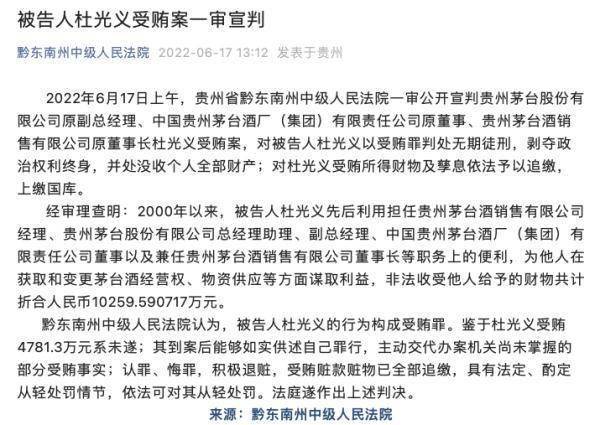 被告人杜光义受贿案一审宣判

黔东南州中级人民法院 2022-06-17 13:12 发表于贵州

2022年6月17日上午，贵州省黔东南州中级人民法院一审公开宣判贵州茅台股份有限公司原副总经理、中国贵州茅台酒厂（集团）有限责任公司原董事、贵州茅台酒销售有限公司原董事长杜光义受贿案，对被告人杜光义以受贿罪判处无期徒刑，剥夺政治权利终身，并处没收个人全部财产；对杜光义受贿所得财物及孳息依法予以追缴，上缴国库。

经审理查明：2000年以来，被告人杜光义先后利用担任贵州茅台酒销售有限公司经理、贵州茅台股份有限公司总经理助理、副总经理、中国贵州茅台酒厂（集团）有限责任公司董事以及兼任贵州茅台酒销售有限公司董事长等职务上的便利，为他人在获取和变更茅台酒经营权、物资供应等方面谋取利益，非法收受他人给予的财物共计折合人民币10259.590717万元。

黔东南州中级人民法院认为，被告人杜光义的行为构成受贿罪。鉴于杜光义受贿4781.3万元系未遂；其到案后能够如实供述自己罪行，主动交代办案机关尚未掌握的部分受贿事实；认罪、悔罪，积极退赃，受贿赃款赃物已全部追缴，具有法定、酌定从轻处罚情节，依法可对其从轻处罚。法庭遂作出上述判决。

来源：黔东南州中级人民法院